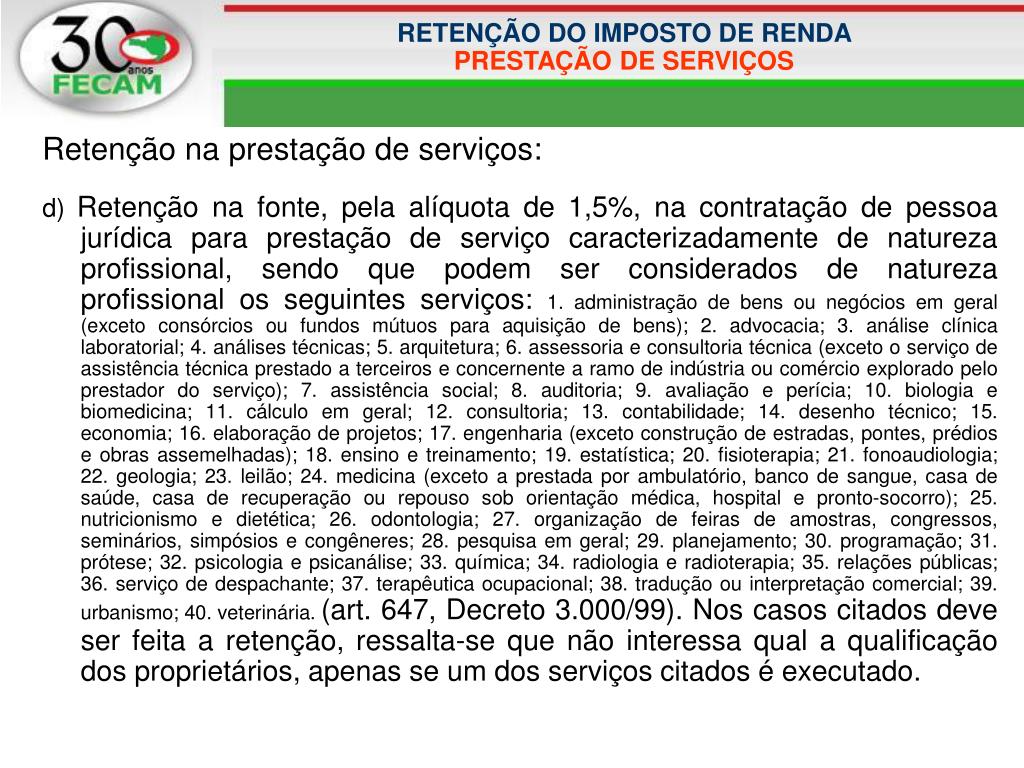 30 anos FECAM

RETENÇÃO DO IMPOSTO DE RENDA
PRESTAÇÃO DE SERVIÇOS

Retenção na prestação de serviços:

d) Retenção na fonte, pela alíquota de 1,5%, na contratação de pessoa jurídica para prestação de serviço caracterizadamente de natureza profissional, sendo que podem ser considerados de natureza profissional os seguintes serviços: 1. administração de bens ou negócios em geral (exceto consórcios ou fundos mútuos para aquisição de bens); 2. advocacia; 3. análise clínica laboratorial; 4. análises técnicas; 5. arquitetura; 6. assessoria e consultoria técnica (exceto o serviço de assistência técnica prestado a terceiros e concernente a ramo de indústria ou comércio explorado pelo prestador do serviço); 7. assistência social; 8. auditoria; 9. avaliação e perícia; 10. biologia e biomedicina; 11. cálculo em geral; 12. consultoria; 13. contabilidade; 14. desenho técnico; 15. economia; 16. elaboração de projetos; 17. engenharia (exceto construção de estradas, pontes, prédios e obras assemelhadas); 18. ensino e treinamento; 19. estatística; 20. fisioterapia; 21. fonoaudiologia; 22. geologia; 23. leilão; 24. medicina (exceto a prestada por ambulatório, banco de sangue, casa de saúde, casa de recuperação ou repouso sob orientação médica, hospital e pronto-socorro); 25. nutricionismo e dietética; 26. odontologia; 27. organização de feiras de amostras, congressos, seminários, simpósios e congêneres; 28. pesquisa em geral; 29. planejamento; 30. programação; 31. prótese; 32. psicologia e psicanálise; 33. química; 34. radiologia e radioterapia; 35. relações públicas; 36. serviço de despachante; 37. terapêutica ocupacional; 38. tradução ou interpretação comercial; 39. urbanismo; 40. veterinária. (art. 647, Decreto 3.000/99). Nos casos citados deve ser feita a retenção, ressalta-se que não interessa qual a qualificação dos proprietários, apenas se um dos serviços citados é executado.